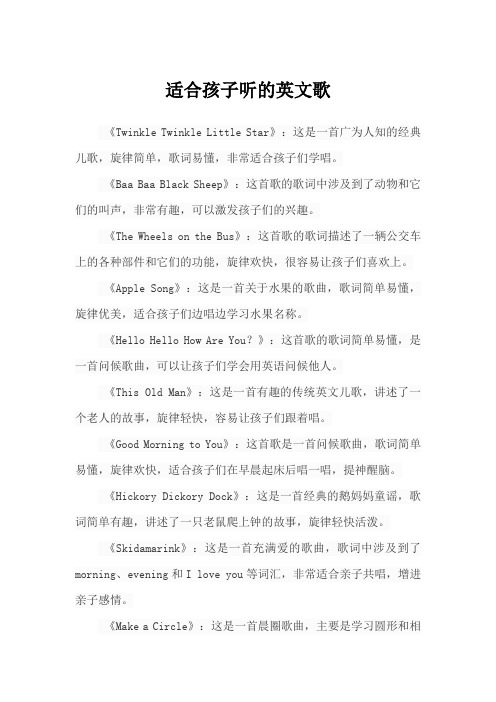 适合孩子听的英文歌

《Twinkle Twinkle Little Star》：这是一首广为人知的经典儿歌，旋律简单，歌词易懂，非常适合孩子们学唱。

《Baa Baa Black Sheep》：这首歌的歌词中涉及到了动物和它们的叫声，非常有趣，可以激发孩子们的兴趣。

《The Wheels on the Bus》：这首歌的歌词描述了一辆公交车上的各种部件和它们的功能，旋律欢快，很容易让孩子们喜欢上。

《Apple Song》：这是一首关于水果的歌曲，歌词简单易懂，旋律优美，适合孩子们边唱边学习水果名称。

《Hello Hello How Are You？》：这首歌的歌词简单易懂，是一首问候歌曲，可以让孩子们学会用英语问候他人。

《This Old Man》：这是一首有趣的传统英文儿歌，讲述了一个老人的故事，旋律轻快，容易让孩子们跟着唱。

《Good Morning to You》：这首歌是一首问候歌曲，歌词简单易懂，旋律欢快，适合孩子们在早晨起床后唱一唱，提神醒脑。

《Hickory Dickory Dock》：这是一首经典的鹅妈妈童谣，歌词简单有趣，讲述了一只老鼠爬上钟的故事，旋律轻快活泼。

《Skidamarink》：这是一首充满爱的歌曲，歌词中涉及到了morning、evening和I love you等词汇，非常适合亲子共唱，增进亲子感情。

《Make a Circle》：这是一首晨圈歌曲，主要是学习圆形和相